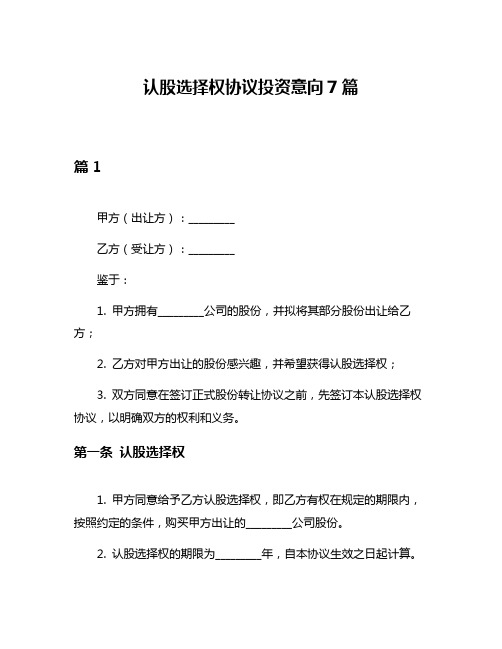 认股选择权协议投资意向7篇

篇1

甲方（出让方）：________

乙方（受让方）：________

鉴于：

1. 甲方拥有________公司的股份，并拟将其部分股份出让给乙方；

2. 乙方对甲方出让的股份感兴趣，并希望获得认股选择权；

3. 双方同意在签订正式股份转让协议之前，先签订本认股选择权协议，以明确双方的权利和义务。

第一条 认股选择权

1. 甲方同意给予乙方认股选择权，即乙方有权在规定的期限内，按照约定的条件，购买甲方出让的________公司股份。

2. 认股选择权的期限为________年，自本协议生效之日起计算。